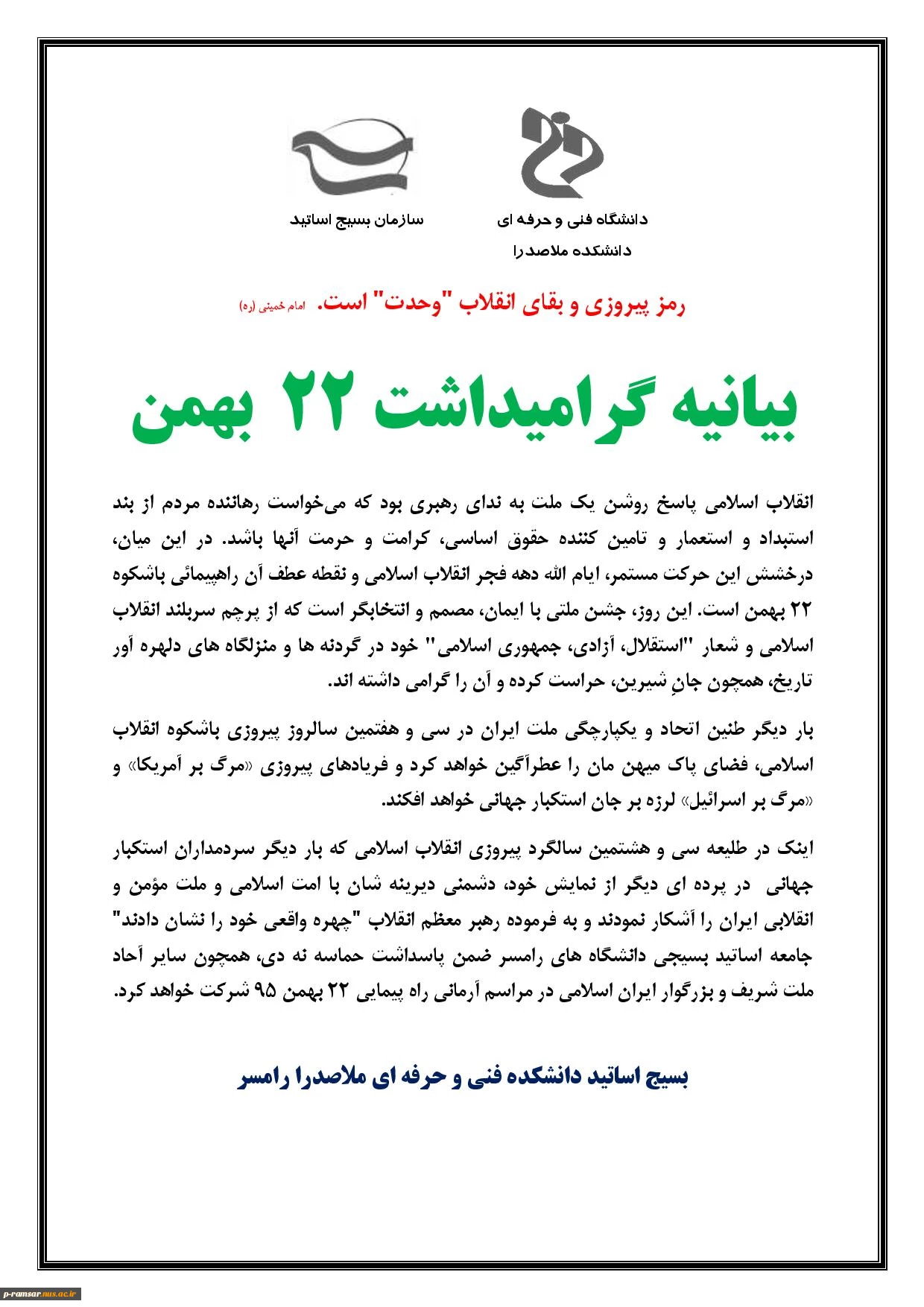 دانشگاه فنی و حرفه ای
دانشکده ملاصدرا

سازمان بسیج اساتید

رمز پیروزی و بقای انقلاب "وحدت" است. امام خمینی (ره)

بیانیه گرامیداشت ۲۲ بهمن

انقلاب اسلامی پاسخ روشن یک ملت به ندای رهبری بود که می‌خواست رهاننده مردم از بند استبداد و استعمار و تامین کننده حقوق اساسی، کرامت و حرمت آنها باشد. در این میان، درخشش این حرکت مستمر، ایام الله دهه فجر انقلاب اسلامی و نقطه عطف آن راهپیمائی باشکوه ۲۲ بهمن است. این روز، جشن ملتی با ایمان، مصمم و انتخابگر است که از پرچم سربلند انقلاب اسلامی و شعار "استقلال، آزادی، جمهوری اسلامی" خود در گردنه ها و منزلگاه های دلهره آور تاریخ، همچون جانِ شیرین، حراست کرده و آن را گرامی داشته اند.

بار دیگر طنین اتحاد و یکپارچگی ملت ایران در سی و هفتمین سالروز پیروزی باشکوه انقلاب اسلامی، فضای پاک میهن مان را عطرآگین خواهد کرد و فریادهای پیروزی «مرگ بر آمریکا» و «مرگ بر اسرائیل» لرزه بر جان استکبار جهانی خواهد افکند.

اینک در طلیعه سی و هشتمین سالگرد پیروزی انقلاب اسلامی که بار دیگر سردمداران استکبار جهانی در پرده ای دیگر از نمایش خود، دشمنی دیرینه شان با امت اسلامی و ملت مؤمن و انقلابی ایران را آشکار نمودند و به فرموده رهبر معظم انقلاب "چهره واقعی خود را نشان دادند" جامعه اساتید بسیجی دانشگاه های رامسر ضمن پاسداشت حماسه نه دی، همچون سایر آحاد ملت شریف و بزرگوار ایران اسلامی در مراسم آرمانی راه پیمایی ۲۲ بهمن ۹۵ شرکت خواهد کرد.

بسیج اساتید دانشکده فنی و حرفه ای ملاصدرا رامسر

p-ramsar.nus.ac.ir